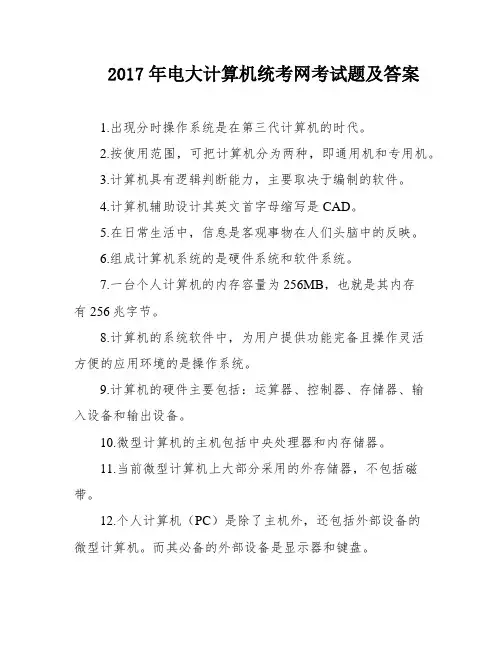 2017 年电大计算机统考网考试题及答案

1.出现分时操作系统是在第三代计算机的时代。

2.按使用范围，可把计算机分为两种，即通用机和专用机。

3.计算机具有逻辑判断能力，主要取决于编制的软件。

4.计算机辅助设计其英文首字母缩写是 CAD。

5.在日常生活中，信息是客观事物在人们头脑中的反映。

6.组成计算机系统的是硬件系统和软件系统。

7.一台个人计算机的内存容量为 256MB，也就是其内存有 256 兆字节。

8.计算机的系统软件中，为用户提供功能完备且操作灵活方便的应用环境的是操作系统。

9.计算机的硬件主要包括：运算器、控制器、存储器、输入设备和输出设备。

10.微型计算机的主机包括中央处理器和内存储器。

11.当前微型计算机上大部分采用的外存储器，不包括磁带。

12.个人计算机（PC）是除了主机外，还包括外部设备的微型计算机。而其必备的外部设备是显示器和键盘。